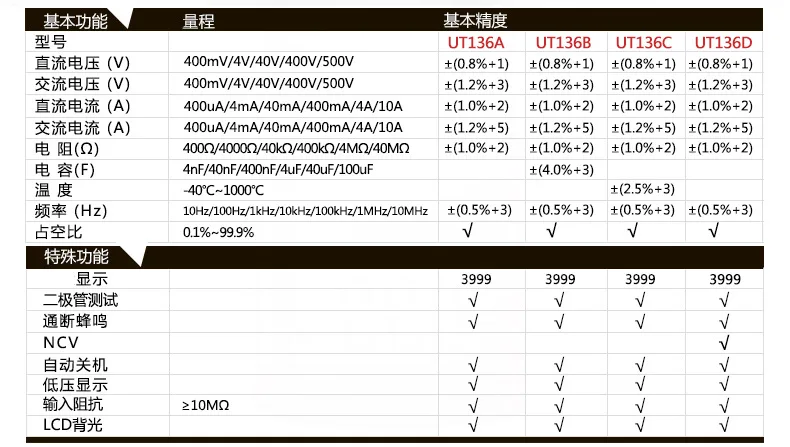 | 基本功能 | 量程 | 基本精度 | | | |
|---|---|---|---|---|---|
| 型号 | | UT136A | UT136B | UT136C | UT136D |
| 直流电压（V） | 400mV/4V/40V/400V/500V | ±(0.8%+1) | ±(0.8%+1) | ±(0.8%+1) | ±(0.8%+1) |
| 交流电压（V） | 400mV/4V/40V/400V/500V | ±(1.2%+3) | ±(1.2%+3) | ±(1.2%+3) | ±(1.2%+3) |
| 直流电流（A） | 400uA/4mA/40mA/400mA/4A/10A | ±(1.0%+2) | ±(1.0%+2) | ±(1.0%+2) | ±(1.0%+2) |
| 交流电流（A） | 400uA/4mA/40mA/400mA/4A/10A | ±(1.2%+5) | ±(1.2%+5) | ±(1.2%+5) | ±(1.2%+5) |
| 电 阻(Ω) | 400Ω/4000Ω/40kΩ/400kΩ/4MΩ/40MΩ | ±(1.0%+2) | ±(1.0%+2) | ±(1.0%+2) | ±(1.0%+2) |
| 电 容(F) | 4nF/40nF/400nF/4uF/40uF/100uF | | ±(4.0%+3) | | |
| 温 度 | -40℃~1000℃ | | | ±(2.5%+3) | |
| 频率（Hz） | 10Hz/100Hz/1kHz/10kHz/100kHz/1MHz/10MHz | ±(0.5%+3) | ±(0.5%+3) | ±(0.5%+3) | ±(0.5%+3) |
| 占空比 | 0.1%~99.9% | √ | √ | √ | √ |
| 特殊功能 | | | | | |
| 显示 | | 3999 | 3999 | 3999 | 3999 |
| 二极管测试 | | √ | √ | √ | √ |
| 通断蜂鸣 | | √ | √ | √ | √ |
| NCV | | | | | √ |
| 自动关机 | | √ | √ | √ | √ |
| 低压显示 | | √ | √ | √ | √ |
| 输入阻抗 | ≥10MΩ | √ | √ | √ | √ |
| LCD背光 | | √ | √ | √ | √ |